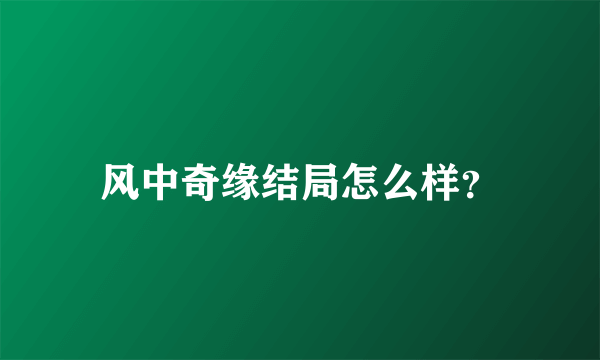 风中奇缘结局怎么样?